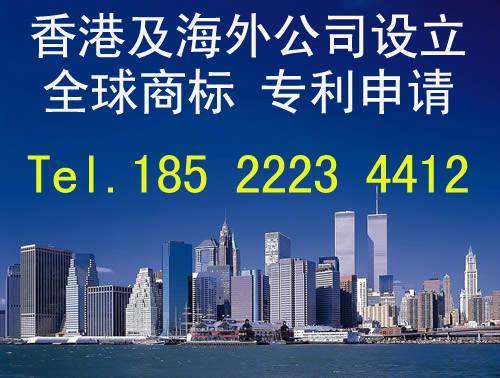 香港及海外公司设立
全球商标 专利申请

Tel.185 2223 4412